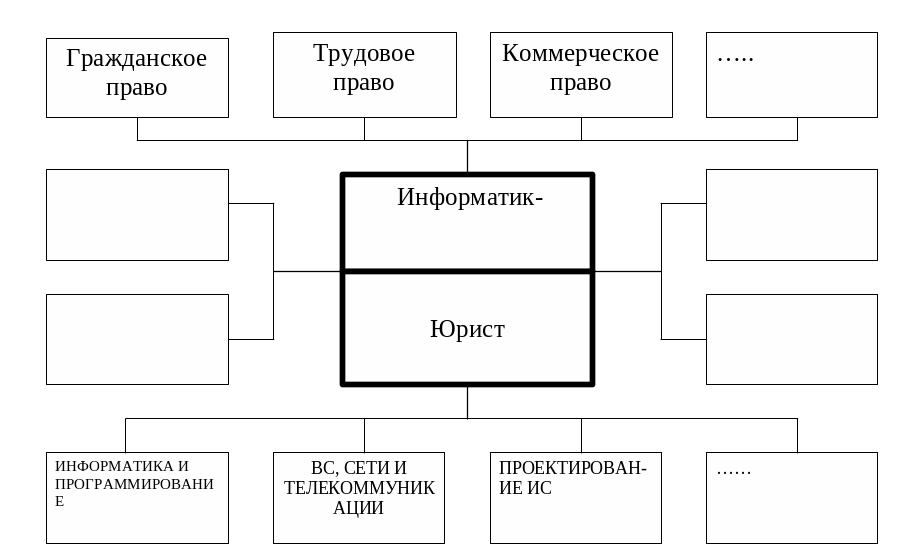 Гражданское право

Трудовое право

Коммерческое право

…..

Информатик-

Юрист

ИНФОРМАТИКА И ПРОГРАММИРОВАНИЕ

ВС, СЕТИ И ТЕЛЕКОММУНИКАЦИИ

ПРОЕКТИРОВАНИЕ ИС

……